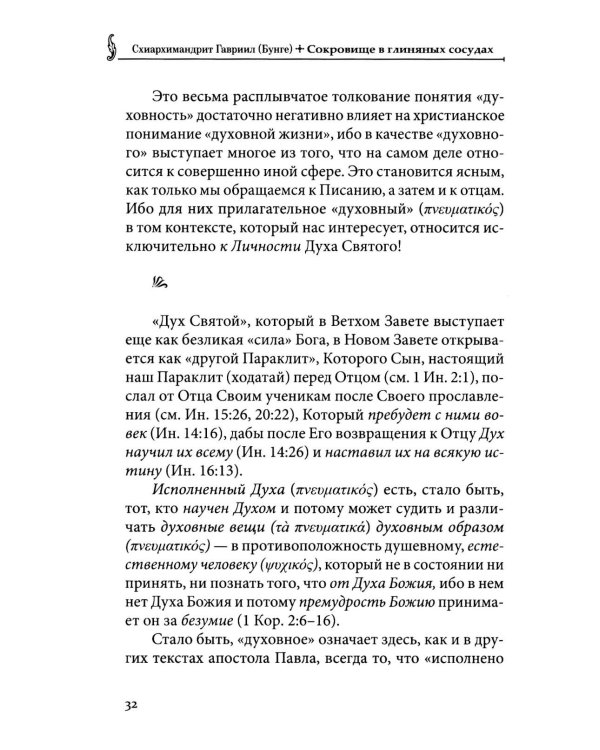 Схиархимандрит Гавриил (Бунге) + Сокровище в глиняных сосудах

Это весьма расплывчатое толкование понятия «духовность» достаточно негативно влияет на христианское понимание «духовной жизни», ибо в качестве «духовного» выступает многое из того, что на самом деле относится к совершенно иной сфере. Это становится ясным, как только мы обращаемся к Писанию, а затем и к отцам. Ибо для них прилагательное «духовный» (πνευματικός) в том контексте, который нас интересует, относится исключительно к Личности Духа Святого!

«Дух Святой», который в Ветхом Завете выступает еще как безликая «сила» Бога, в Новом Завете открывается как «другой Параклит», Которого Сын, настоящий наш Параклит (ходатай) перед Отцом (см. 1 Ин. 2:1), послал от Отца Своим ученикам после Своего прославления (см. Ин. 15:26, 20:22), Который пребудет с ними вовек (Ин. 14:16), дабы после Его возвращения к Отцу Дух научил их всему (Ин. 14:26) и наставил их на всякую истину (Ин. 16:13).

Исполненный Духа (πνευματικός) есть, стало быть, тот, кто научен Духом и потому может судить и различать духовные вещи (τὰ πνευματικά) духовным образом (πνευματικός) — в противоположность душевному, естественному человеку (ψυχικός), который не в состоянии ни принять, ни познать того, что от Духа Божия, ибо в нем нет Духа Божия и потому премудрость Божию принимает он за безумие (1 Кор. 2:6–16).

Стало быть, «духовное» означает здесь, как и в других текстах апостола Павла, всегда то, что «исполнено

32